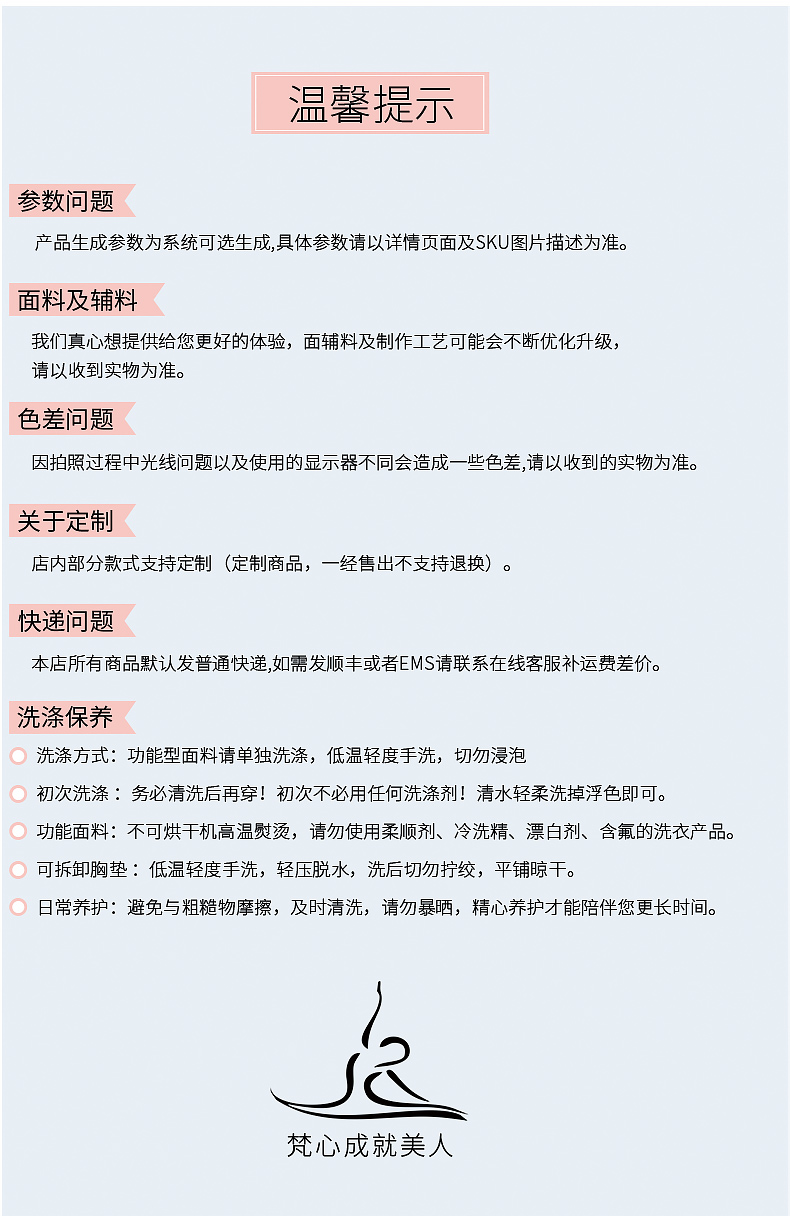 温馨提示

参数问题

产品生成参数为系统可选生成,具体参数请以详情页面及SKU图片描述为准。

面料及辅料

我们真心想提供给您更好的体验，面辅料及制作工艺可能会不断优化升级，请以收到实物为准。

色差问题

因拍照过程中光线问题以及使用的显示器不同会造成一些色差,请以收到的实物为准。

关于定制

店内部分款式支持定制（定制商品，一经售出不支持退换）。

快递问题

本店所有商品默认发普通快递,如需发顺丰或者EMS请联系在线客服补运费差价。

洗涤保养

洗涤方式：功能型面料请单独洗涤，低温轻度手洗，切勿浸泡

初次洗涤：务必清洗后再穿！初次不必用任何洗涤剂！清水轻柔洗掉浮色即可。

功能面料：不可烘干机高温熨烫，请勿使用柔顺剂、冷洗精、漂白剂、含氟的洗衣产品。

可拆卸胸垫：低温轻度手洗，轻压脱水，洗后切勿拧绞，平铺晾干。

日常养护：避免与粗糙物摩擦，及时清洗，请勿暴晒，精心养护才能陪伴您更长时间。

梵心成就美人